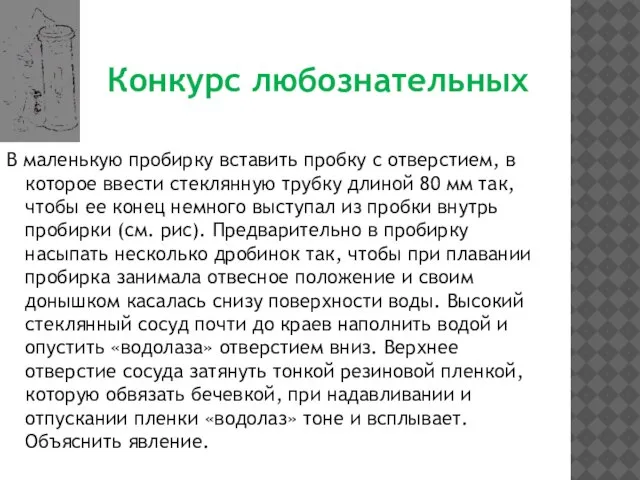 Конкурс любознательных

В маленькую пробирку вставить пробку с отверстием, в которое ввести стеклянную трубку длиной 80 мм так, чтобы ее конец немного выступал из пробки внутрь пробирки (см. рис). Предварительно в пробирку насыпать несколько дробинок так, чтобы при плавании пробирка занимала отвесное положение и своим донышком касалась снизу поверхности воды. Высокий стеклянный сосуд почти до краев наполнить водой и опустить «водолаза» отверстием вниз. Верхнее отверстие сосуда затянуть тонкой резиновой пленкой, которую обвязать бечевкой, при надавливании и отпускании пленки «водолаз» тоне и всплывает. Объяснить явление.